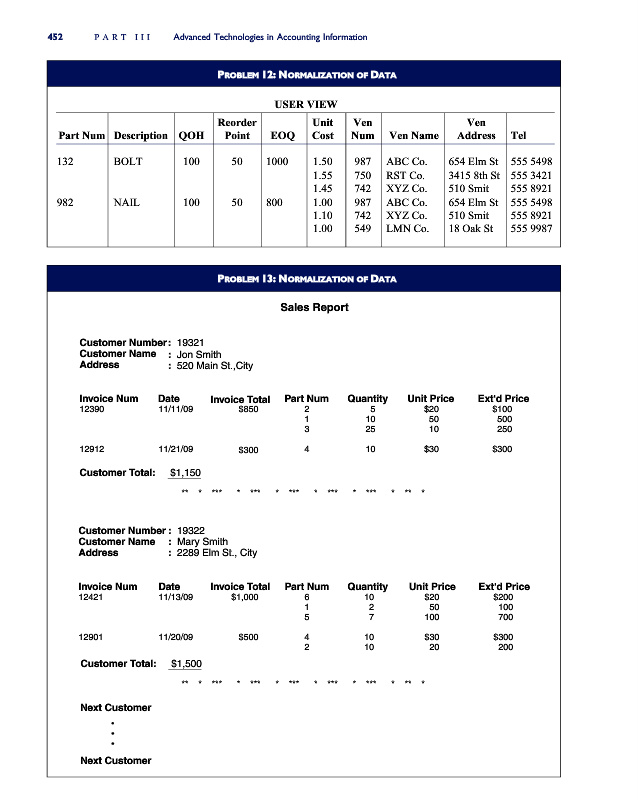 452 PART III Advanced Technologies in Accounting Information

PROBLEM 12: NORMALIZATION OF DATA

USER VIEW

| Part Num | Description | QOH | Reorder Point | EOQ | Unit Cost | Ven Num | Ven Name | Ven Address | Tel |
|---|---|---|---|---|---|---|---|---|---|
| 132 | BOLT | 100 | 50 | 1000 | 1.50 | 987 | ABC Co. | 654 Elm St | 555 5498 |
| | | | | | 1.55 | 750 | RST Co. | 3415 8th St | 555 3421 |
| | | | | | 1.45 | 742 | XYZ Co. | 510 Smit | 555 8921 |
| 982 | NAIL | 100 | 50 | 800 | 1.00 | 987 | ABC Co. | 654 Elm St | 555 5498 |
| | | | | | 1.10 | 742 | XYZ Co. | 510 Smit | 555 8921 |
| | | | | | 1.00 | 549 | LMN Co. | 18 Oak St | 555 9987 |

PROBLEM 13: NORMALIZATION OF DATA

Sales Report

Customer Number : 19321
Customer Name : Jon Smith
Address : 520 Main St.,City

| Invoice Num | Date | Invoice Total | Part Num | Quantity | Unit Price | Ext'd Price |
|---|---|---|---|---|---|---|
| 12390 | 11/11/09 | $850 | 2 | 5 | $20 | $100 |
| | | | 1 | 10 | 50 | 500 |
| | | | 3 | 25 | 10 | 250 |
| 12912 | 11/21/09 | $300 | 4 | 10 | $30 | $300 |

Customer Total: $1,150

** * *** * *** * *** * *** * *** * ** *

Customer Number : 19322
Customer Name : Mary Smith
Address : 2289 Elm St., City

| Invoice Num | Date | Invoice Total | Part Num | Quantity | Unit Price | Ext'd Price |
|---|---|---|---|---|---|---|
| 12421 | 11/13/09 | $1,000 | 6 | 10 | $20 | $200 |
| | | | 1 | 2 | 50 | 100 |
| | | | 5 | 7 | 100 | 700 |
| 12901 | 11/20/09 | $500 | 4 | 10 | $30 | $300 |
| | | | 2 | 10 | 20 | 200 |

Customer Total: $1,500

** * *** * *** * *** * *** * *** * ** *

Next Customer
•
•
•
Next Customer